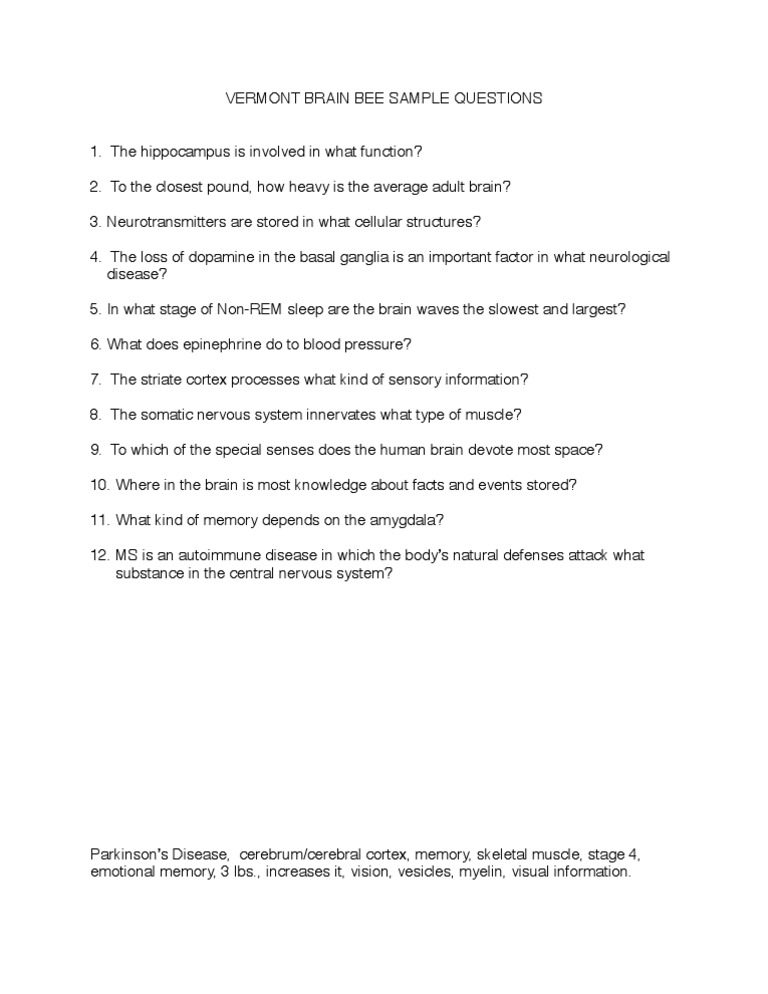 VERMONT BRAIN BEE SAMPLE QUESTIONS

1. The hippocampus is involved in what function?

2. To the closest pound, how heavy is the average adult brain?

3. Neurotransmitters are stored in what cellular structures?

4. The loss of dopamine in the basal ganglia is an important factor in what neurological disease?

5. In what stage of Non-REM sleep are the brain waves the slowest and largest?

6. What does epinephrine do to blood pressure?

7. The striate cortex processes what kind of sensory information?

8. The somatic nervous system innervates what type of muscle?

9. To which of the special senses does the human brain devote most space?

10. Where in the brain is most knowledge about facts and events stored?

11. What kind of memory depends on the amygdala?

12. MS is an autoimmune disease in which the body's natural defenses attack what substance in the central nervous system?

Parkinson's Disease, cerebrum/cerebral cortex, memory, skeletal muscle, stage 4, emotional memory, 3 lbs., increases it, vision, vesicles, myelin, visual information.